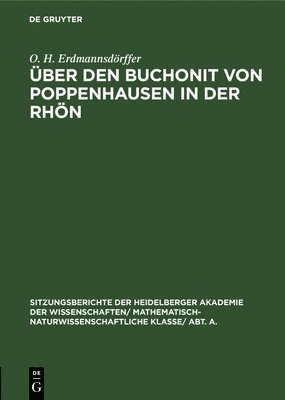 DE GRUYTER

O. H. Erdmannsdörffer

ÜBER DEN BUCHONIT VON POPPENHAUSEN IN DER RHÖN

SITZUNGSBERICHTE DER HEIDELBERGER AKADEMIE DER WISSENSCHAFTEN/ MATHEMATISCH-NATURWISSENSCHAFTLICHE KLASSE/ ABT. A.

DE G